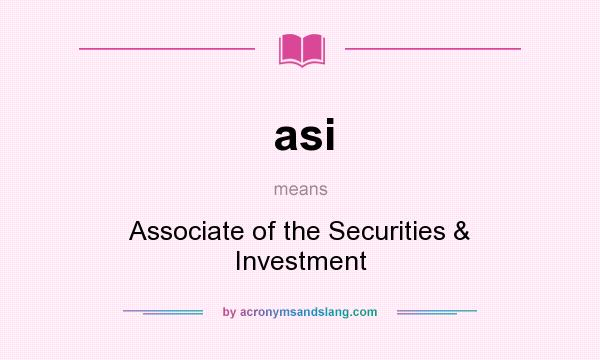 asi

means

Associate of the Securities & Investment

by acronymsandslang.com